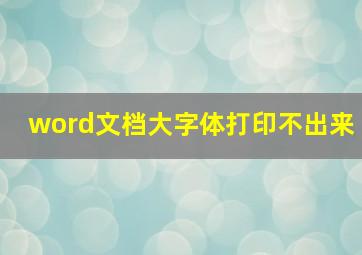 word文档大字体打印不出来